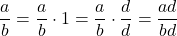 $\frac{a}{b} = \frac{a}{b} \cdot 1 = \frac{a}{b} \cdot \frac{d}{d} = \frac{ad}{bd}$